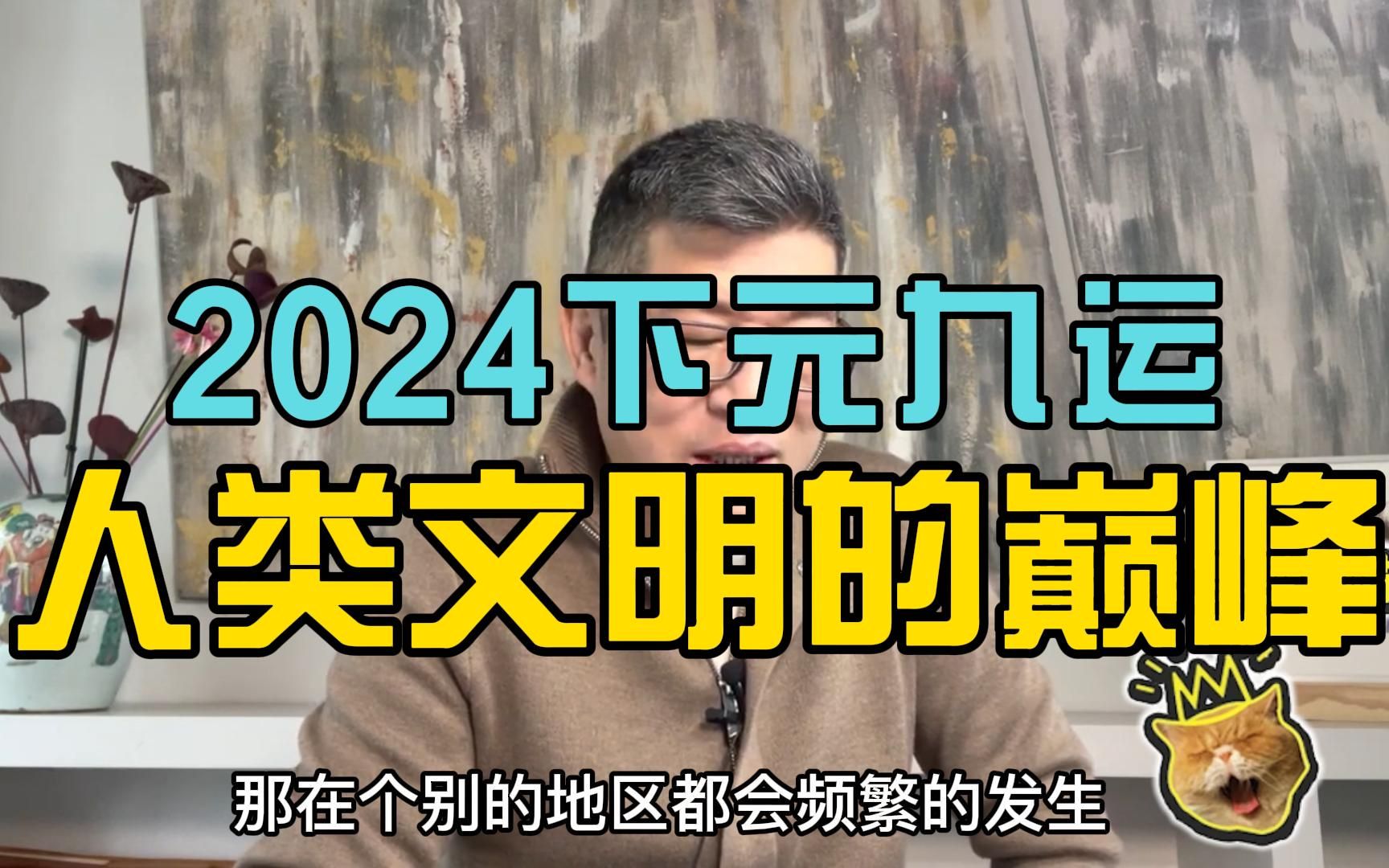 2024下元九运
人类文明的巅峰

那在个别的地区都会频繁的发生